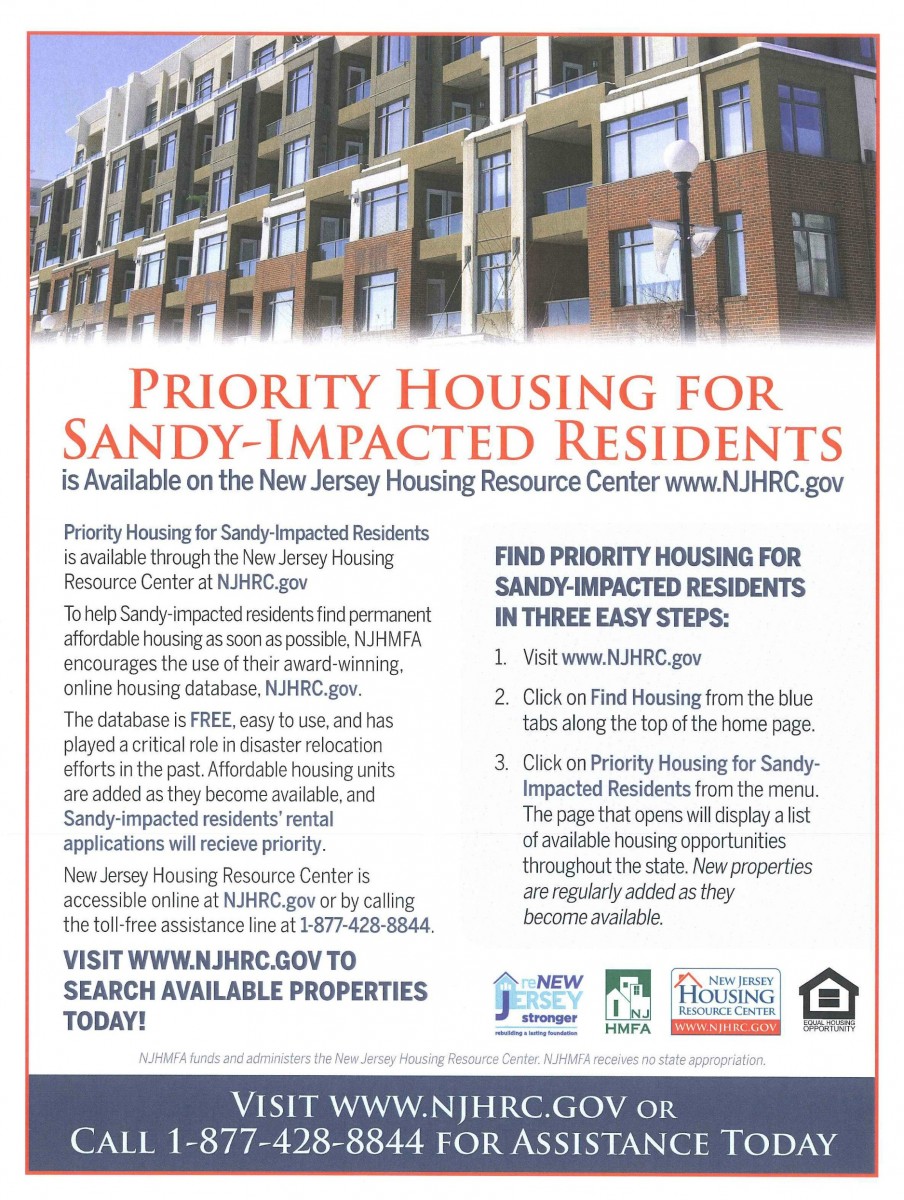 PRIORITY HOUSING FOR SANDY-IMPACTED RESIDENTS
is Available on the New Jersey Housing Resource Center www.NJHRC.gov

Priority Housing for Sandy-Impacted Residents is available through the New Jersey Housing Resource Center at NJHRC.gov

To help Sandy-impacted residents find permanent affordable housing as soon as possible, NJHMFA encourages the use of their award-winning, online housing database, NJHRC.gov.

The database is FREE, easy to use, and has played a critical role in disaster relocation efforts in the past. Affordable housing units are added as they become available, and Sandy-impacted residents' rental applications will recieve priority.

New Jersey Housing Resource Center is accessible online at NJHRC.gov or by calling the toll-free assistance line at 1-877-428-8844.

VISIT WWW.NJHRC.GOV TO SEARCH AVAILABLE PROPERTIES TODAY!

FIND PRIORITY HOUSING FOR SANDY-IMPACTED RESIDENTS IN THREE EASY STEPS:

1. Visit www.NJHRC.gov

2. Click on Find Housing from the blue tabs along the top of the home page.

3. Click on Priority Housing for Sandy-Impacted Residents from the menu. The page that opens will display a list of available housing opportunities throughout the state. New properties are regularly added as they become available.

reNEW JERSEY stronger rebuilding a lasting foundation

NJ HMFA

NEW JERSEY HOUSING RESOURCE CENTER WWW.NJHRC.GOV

EQUAL HOUSING OPPORTUNITY

NJHMFA funds and administers the New Jersey Housing Resource Center. NJHMFA receives no state appropriation.

VISIT WWW.NJHRC.GOV OR CALL 1-877-428-8844 FOR ASSISTANCE TODAY